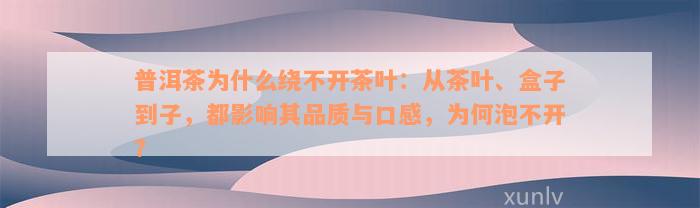 普洱茶为什么绕不开茶叶：从茶叶、盒子到子，都影响其品质与口感，为何泡不开？

xunlv